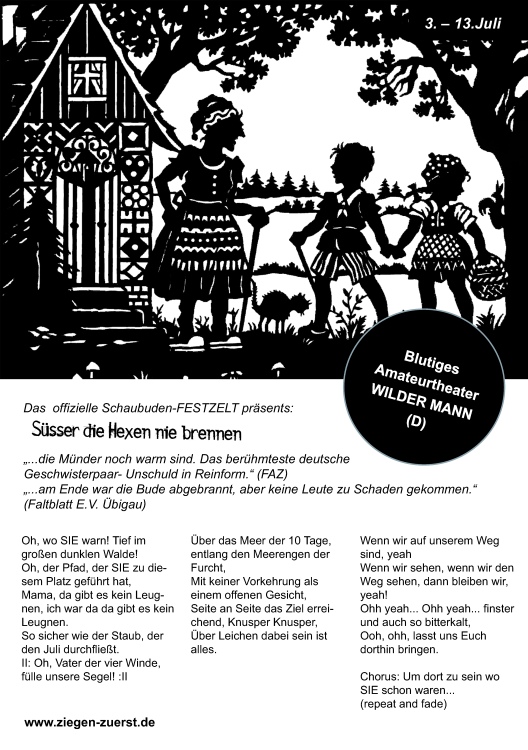 3. – 13.Juli

Blutiges Amateurtheater WILDER MANN (D)

Das offizielle Schaubuden-FESTZELT präsents:

Süsser die Hexen nie brennen

„...die Münder noch warm sind. Das berühmteste deutsche Geschwisterpaar- Unschuld in Reinform.“ (FAZ)
„...am Ende war die Bude abgebrannt, aber keine Leute zu Schaden gekommen.“ (Faltblatt E.V. Übigau)

Oh, wo SIE warn! Tief im großen dunklen Walde!
Oh, der Pfad, der SIE zu diesem Platz geführt hat,
Mama, da gibt es kein Leugnen, ich war da da gibt es kein Leugnen.
So sicher wie der Staub, der den Juli durchfließt.
II: Oh, Vater der vier Winde, fülle unsere Segel! :II

Über das Meer der 10 Tage, entlang den Meerengen der Furcht,
Mit keiner Vorkehrung als einem offenen Gesicht,
Seite an Seite das Ziel erreichend, Knusper Knusper,
Über Leichen dabei sein ist alles.

Wenn wir auf unserem Weg sind, yeah
Wenn wir sehen, wenn wir den Weg sehen, dann bleiben wir, yeah!
Ohh yeah... Ohh yeah... finster und auch so bitterkalt,
Ooh, ohh, lasst uns Euch dorthin bringen.

Chorus: Um dort zu sein wo SIE schon waren...
(repeat and fade)

www.ziegen-zuerst.de